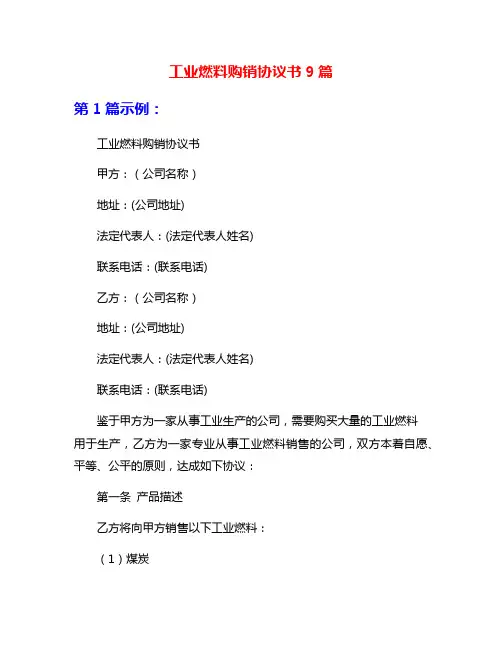 工业燃料购销协议书 9 篇

第 1 篇示例：

工业燃料购销协议书

甲方：（公司名称）

地址：(公司地址)

法定代表人：(法定代表人姓名)

联系电话：(联系电话)

乙方：（公司名称）

地址：(公司地址)

法定代表人：(法定代表人姓名)

联系电话：(联系电话)

鉴于甲方为一家从事工业生产的公司，需要购买大量的工业燃料用于生产，乙方为一家专业从事工业燃料销售的公司，双方本着自愿、平等、公平的原则，达成如下协议：

第一条 产品描述

乙方将向甲方销售以下工业燃料：

（1）煤炭